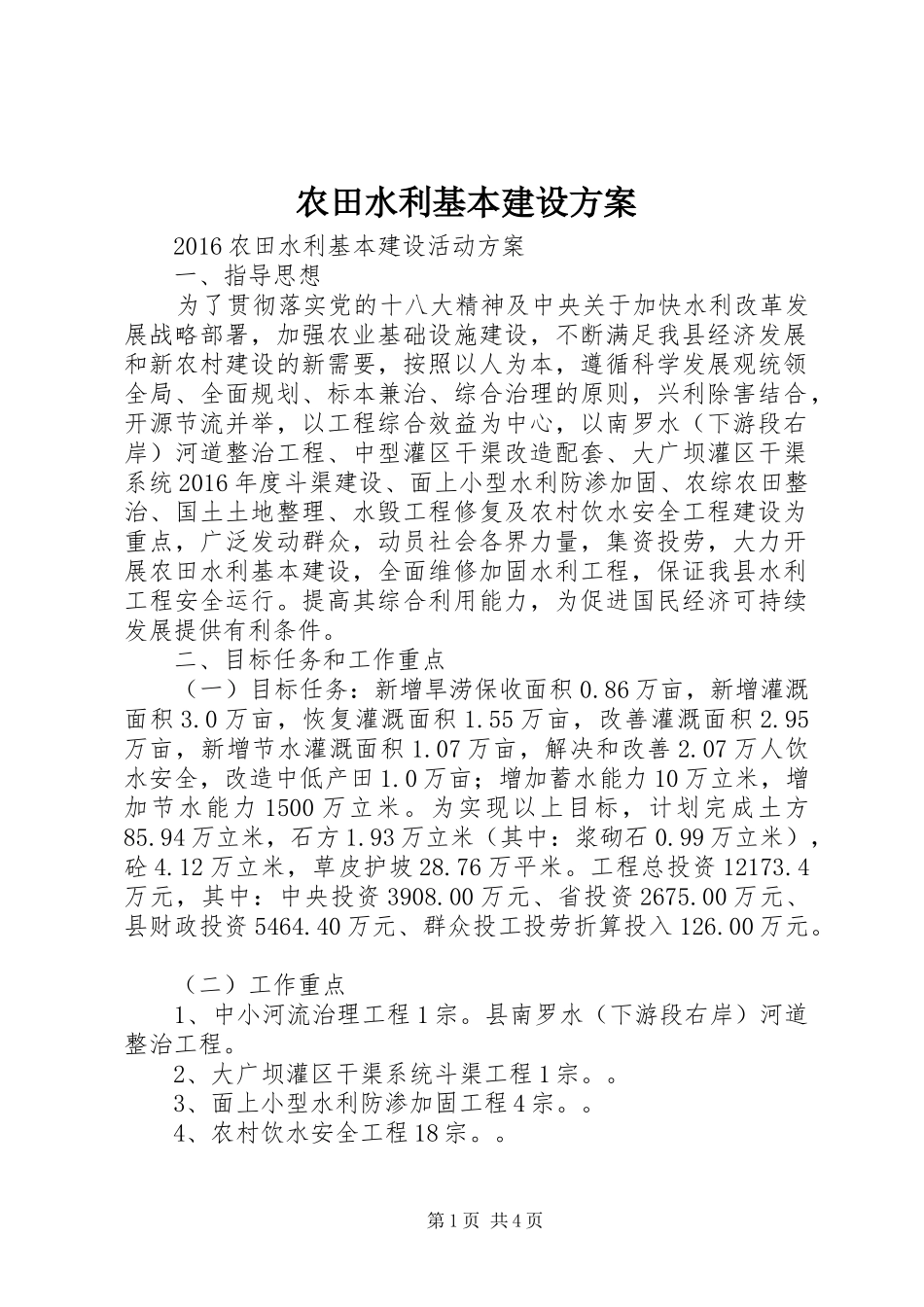 农田水利基本建设方案

2016农田水利基本建设活动方案

一、指导思想

为了贯彻落实党的十八大精神及中央关于加快水利改革发展战略部署，加强农业基础设施建设，不断满足我县经济发展和新农村建设的新需要，按照以人为本，遵循科学发展观统领全局、全面规划、标本兼治、综合治理的原则，兴利除害结合，开源节流并举，以工程综合效益为中心，以南罗水（下游段右岸）河道整治工程、中型灌区干渠改造配套、大广坝灌区干渠系统2016年度斗渠建设、面上小型水利防渗加固、农综农田整治、国土土地整理、水毁工程修复及农村饮水安全工程建设为重点，广泛发动群众，动员社会各界力量，集资投劳，大力开展农田水利基本建设，全面维修加固水利工程，保证我县水利工程安全运行。提高其综合利用能力，为促进国民经济可持续发展提供有利条件。

二、目标任务和工作重点

（一）目标任务：新增旱涝保收面积0.86万亩，新增灌溉面积3.0万亩，恢复灌溉面积1.55万亩，改善灌溉面积2.95万亩，新增节水灌溉面积1.07万亩，解决和改善2.07万人饮水安全，改造中低产田1.0万亩；增加蓄水能力10万立米，增加节水能力1500万立米。为实现以上目标，计划完成土方85.94万立米，石方1.93万立米（其中：浆砌石0.99万立米），砼4.12万立米，草皮护坡28.76万平米。工程总投资12173.4万元，其中：中央投资3908.00万元、省投资2675.00万元、县财政投资5464.40万元、群众投工投劳折算投入126.00万元。

（二）工作重点

1、中小河流治理工程1宗。县南罗水（下游段右岸）河道整治工程。

2、大广坝灌区干渠系统斗渠工程1宗。。

3、面上小型水利防渗加固工程4宗。。

4、农村饮水安全工程18宗。。

第1页 共4页